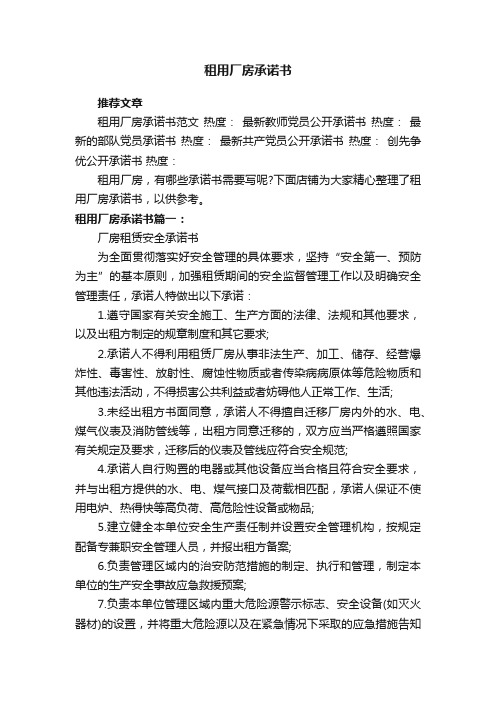 租用厂房承诺书

推荐文章

租用厂房承诺书范文 热度： 最新教师党员公开承诺书 热度： 最新的部队党员承诺书 热度： 最新共产党员公开承诺书 热度： 创先争优公开承诺书 热度：

租用厂房，有哪些承诺书需要写呢?下面店铺为大家精心整理了租用厂房承诺书，以供参考。

租用厂房承诺书篇一：

厂房租赁安全承诺书

为全面贯彻落实好安全管理的具体要求，坚持“安全第一、预防为主”的基本原则，加强租赁期间的安全监督管理工作以及明确安全管理责任，承诺人特做出以下承诺：

1.遵守国家有关安全施工、生产方面的法律、法规和其他要求，以及出租方制定的规章制度和其它要求;

2.承诺人不得利用租赁厂房从事非法生产、加工、储存、经营爆炸性、毒害性、放射性、腐蚀性物质或者传染病病原体等危险物质和其他违法活动，不得损害公共利益或者妨碍他人正常工作、生活;

3.未经出租方书面同意，承诺人不得擅自迁移厂房内外的水、电、煤气仪表及消防管线等，出租方同意迁移的，双方应当严格遵照国家有关规定及要求，迁移后的仪表及管线应符合安全规范;

4.承诺人自行购置的电器或其他设备应当合格且符合安全要求，并与出租方提供的水、电、煤气接口及荷载相匹配，承诺人保证不使用电炉、热得快等高负荷、高危险性设备或物品;

5.建立健全本单位安全生产责任制并设置安全管理机构，按规定配备专兼职安全管理人员，并报出租方备案;

6.负责管理区域内的治安防范措施的制定、执行和管理，制定本单位的生产安全事故应急救援预案;

7.负责本单位管理区域内重大危险源警示标志、安全设备(如灭火器材)的设置，并将重大危险源以及在紧急情况下采取的应急措施告知